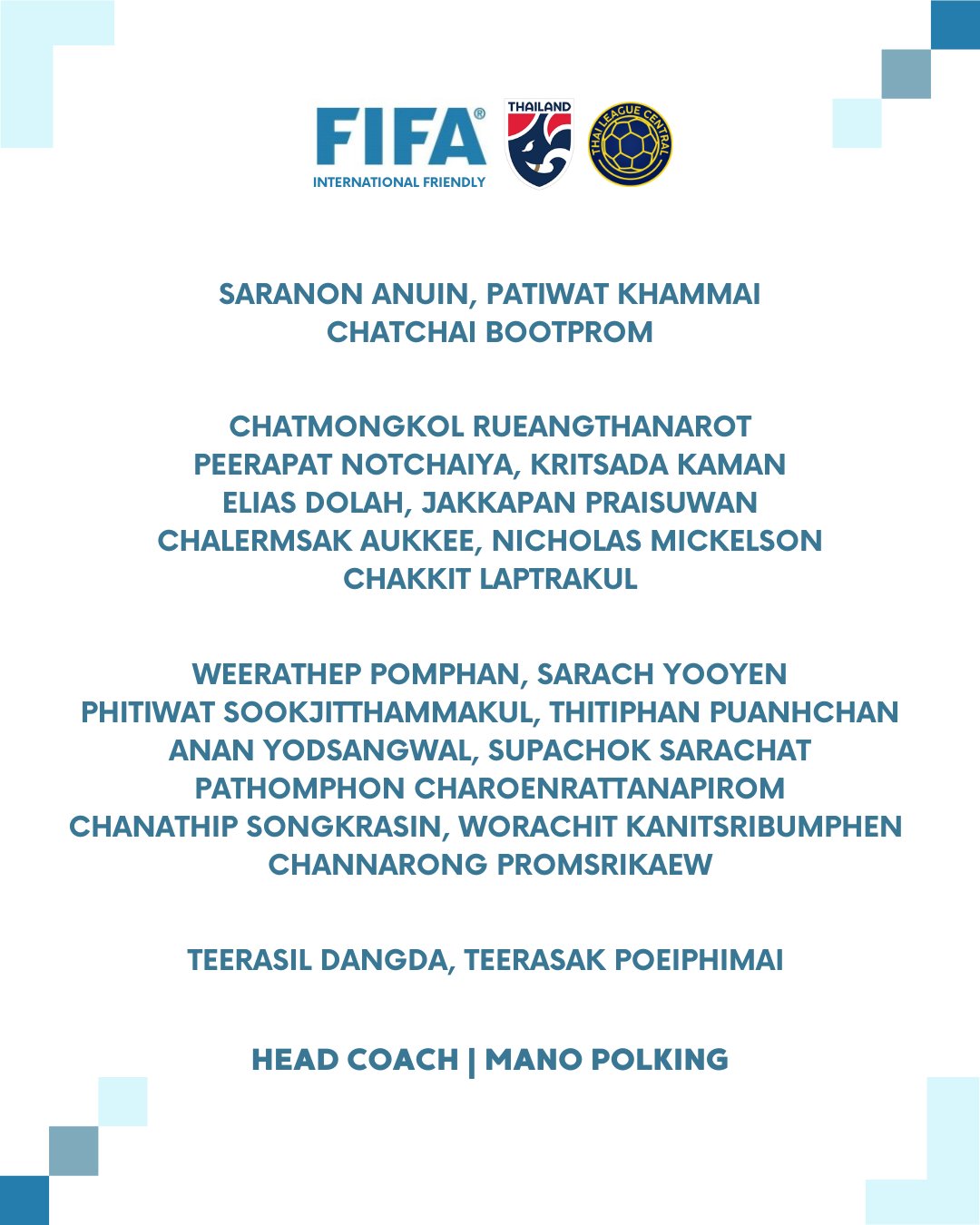 FIFA®
INTERNATIONAL FRIENDLY

THAILAND

THAI LEAGUE CENTRAL

SARANON ANUIN, PATIWAT KHAMMAI
CHATCHAI BOOTPROM

CHATMONGKOL RUEANGTHANAROT
PEERAPAT NOTCHAIYA, KRITSADA KAMAN
ELIAS DOLAH, JAKKAPAN PRAISUWAN
CHALERMSAK AUKKEE, NICHOLAS MICKELSON
CHAKKIT LAPTRAKUL

WEERATHEP POMPHAN, SARACH YOOYEN
PHITIWAT SOOKJITTHAMMAKUL, THITIPHAN PUANHCHAN
ANAN YODSANGWAL, SUPACHOK SARACHAT
PATHOMPHON CHAROENRATTANAPIROM
CHANATHIP SONGKRASIN, WORACHIT KANITSRIBUMPHEN
CHANNARONG PROMSRIKAEW

TEERASIL DANGDA, TEERASAK POEIPHIMAI

HEAD COACH | MANO POLKING